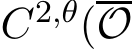 $C^{2,\theta}(\overline{\mathcal{O}}$